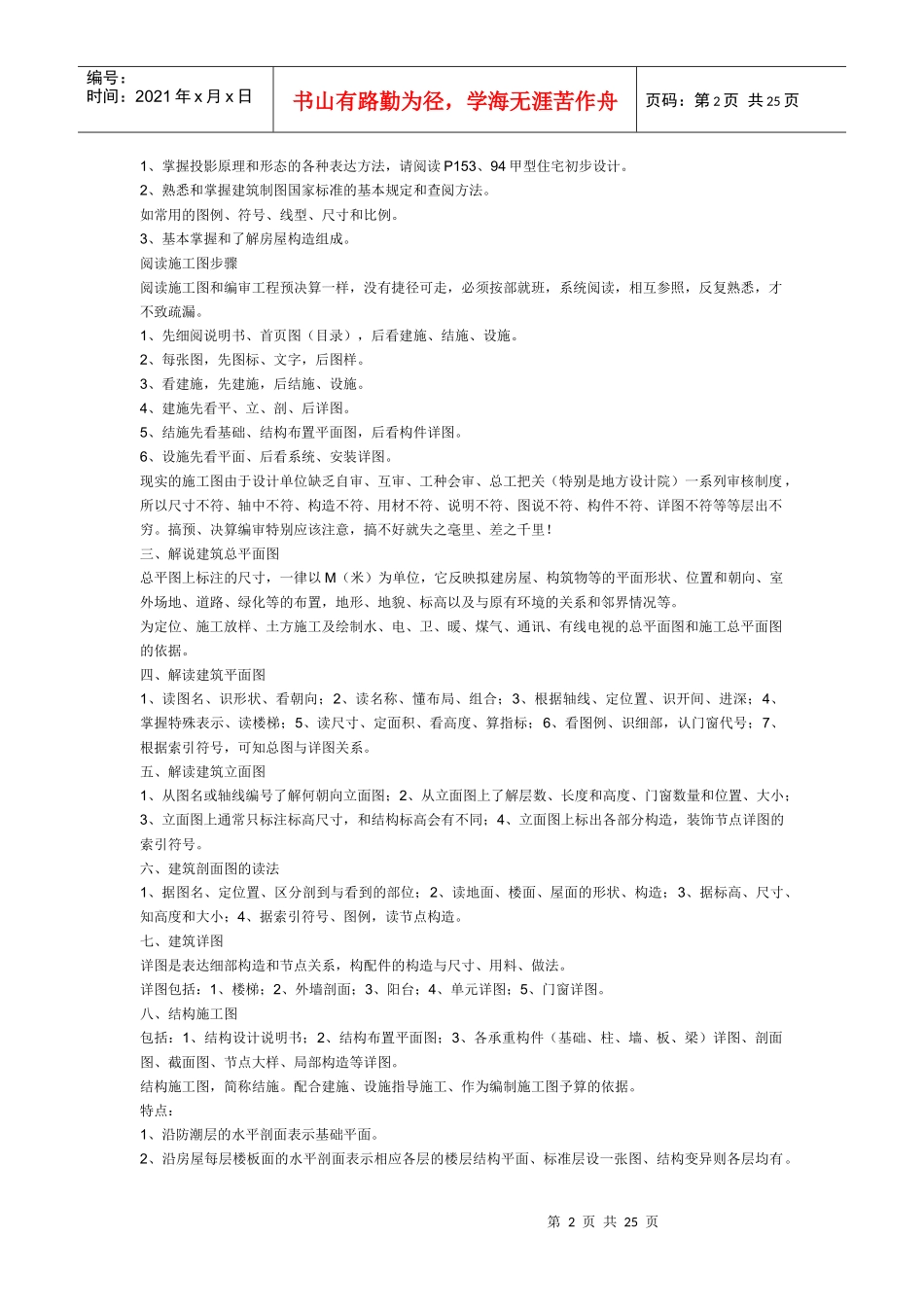 编号：
时间：2021年x月x日

书山有路勤为径，学海无涯苦作舟

页码：第2页 共25页

1、掌握投影原理和形态的各种表达方法，请阅读P153、94甲型住宅初步设计。

2、熟悉和掌握建筑制图国家标准的基本规定和查阅方法。

如常用的图例、符号、线型、尺寸和比例。

3、基本掌握和了解房屋构造组成。

阅读施工图步骤

阅读施工图和编审工程预决算一样，没有捷径可走，必须按部就班，系统阅读，相互参照，反复熟悉，才不致疏漏。

1、先细阅说明书、首页图（目录），后看建施、结施、设施。

2、每张图，先图标、文字，后图样。

3、看建施，先建施，后结施、设施。

4、建施先看平、立、剖、后详图。

5、结施先看基础、结构布置平面图，后看构件详图。

6、设施先看平面、后看系统、安装详图。

现实的施工图由于设计单位缺乏自审、互审、工种会审、总工把关（特别是地方设计院）一系列审核制度，所以尺寸不符、轴中不符、构造不符、用材不符、说明不符、图说不符、构件不符、详图不符等等层出不穷。搞预、决算编审特别应该注意，搞不好就失之毫里、差之千里！

三、解说建筑总平面图

总平图上标注的尺寸，一律以M（米）为单位，它反映拟建房屋、构筑物等的平面形状、位置和朝向、室外场地、道路、绿化等的布置，地形、地貌、标高以及与原有环境的关系和邻界情况等。

为定位、施工放样、土方施工及绘制水、电、卫、暖、煤气、通讯、有线电视的总平面图和施工总平面图的依据。

四、解读建筑平面图

1、读图名、识形状、看朝向；2、读名称、懂布局、组合；3、根据轴线、定位置、识开间、进深；4、掌握特殊表示、读楼梯；5、读尺寸、定面积、看高度、算指标；6、看图例、识细部，认门窗代号；7、根据索引符号，可知总图与详图关系。

五、解读建筑立面图

1、从图名或轴线编号了解何朝向立面图；2、从立面图上了解层数、长度和高度、门窗数量和位置、大小；3、立面图上通常只标注标高尺寸，和结构标高会有不同；4、立面图上标出各部分构造，装饰节点详图的索引符号。

六、建筑剖面图的读法

1、据图名、定位置、区分剖到与看到的部位；2、读地面、楼面、屋面的形状、构造；3、据标高、尺寸、知高度和大小；4、据索引符号、图例，读节点构造。

七、建筑详图

详图是表达细部构造和节点关系，构配件的构造与尺寸、用料、做法。

详图包括：1、楼梯；2、外墙剖面；3、阳台；4、单元详图；5、门窗详图。

八、结构施工图

包括：1、结构设计说明书；2、结构布置平面图；3、各承重构件（基础、柱、墙、板、梁）详图、剖面图、截面图、节点大样、局部构造等详图。

结构施工图，简称结施。配合建施、设施指导施工、作为编制施工图予算的依据。

特点：

1、沿防潮层的水平剖面表示基础平面。

2、沿房屋每层楼板面的水平剖面表示相应各层的楼层结构平面、标准层设一张图、结构变异则各层均有。

第2页 共25页